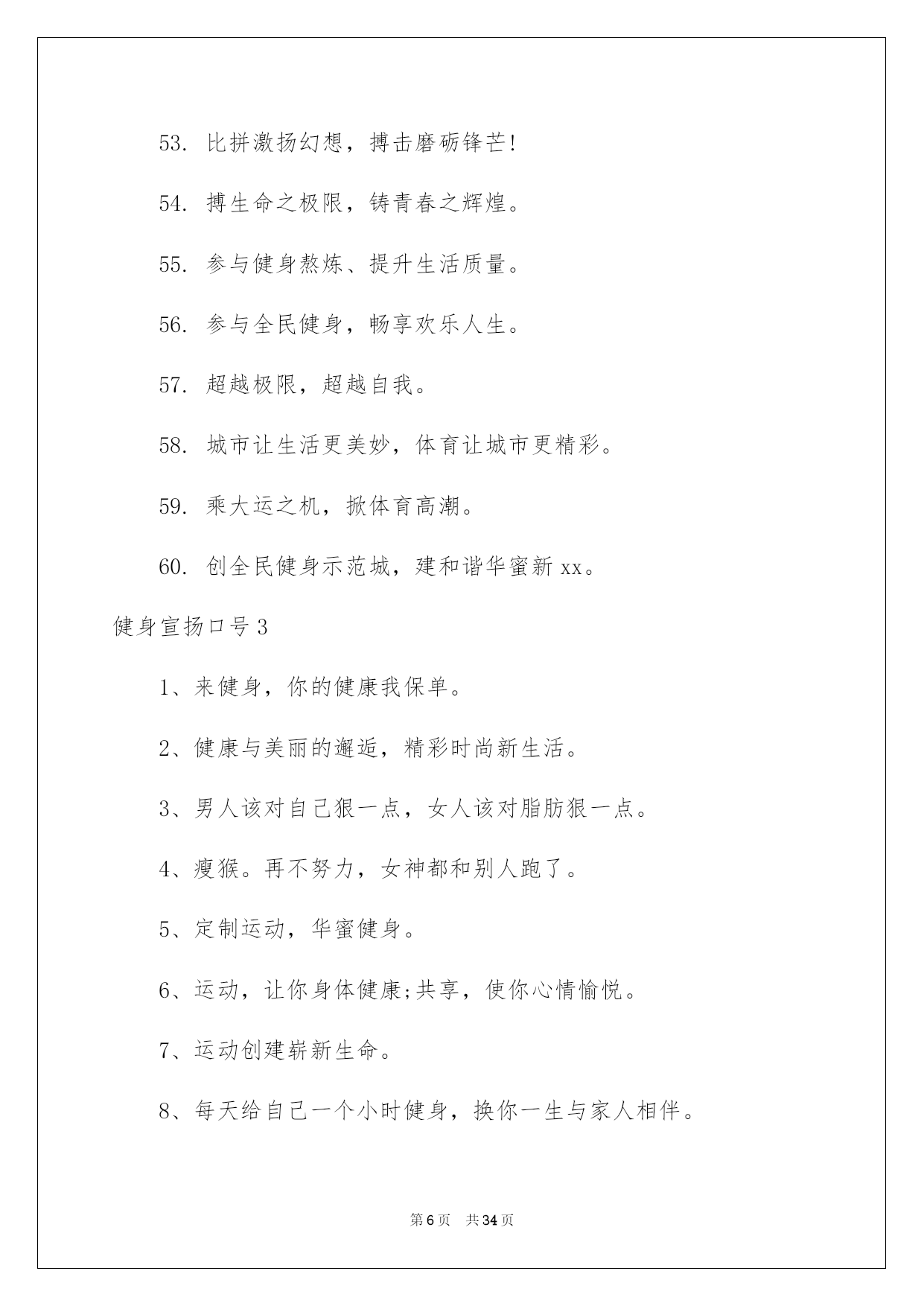 53. 比拼激扬幻想，搏击磨砺锋芒!

54. 搏生命之极限，铸青春之辉煌。

55. 参与健身熬炼、提升生活质量。

56. 参与全民健身，畅享欢乐人生。

57. 超越极限，超越自我。

58. 城市让生活更美妙，体育让城市更精彩。

59. 乘大运之机，掀体育高潮。

60. 创全民健身示范城，建和谐华蜜新 xx。

健身宣扬口号 3

1、来健身，你的健康我保单。

2、健康与美丽的邂逅，精彩时尚新生活。

3、男人该对自己狠一点，女人该对脂肪狠一点。

4、瘦猴。再不努力，女神都和别人跑了。

5、定制运动，华蜜健身。

6、运动，让你身体健康;共享，使你心情愉悦。

7、运动创建崭新生命。

8、每天给自己一个小时健身，换你一生与家人相伴。

第 6 页 共 34 页